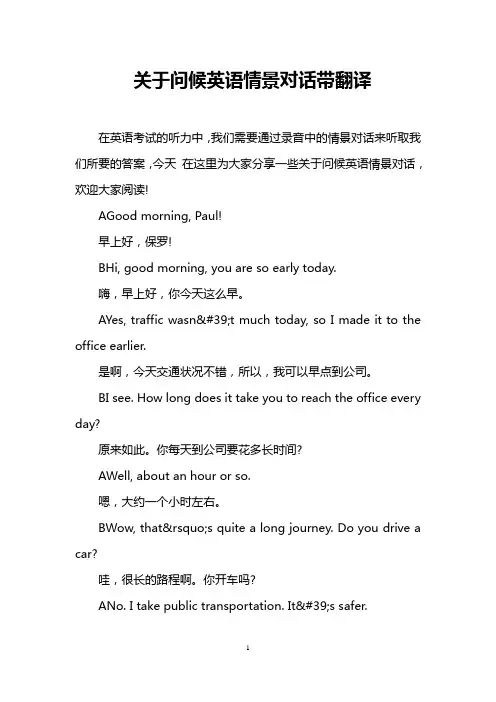 关于问候英语情景对话带翻译

在英语考试的听力中，我们需要通过录音中的情景对话来听取我们所要的答案，今天 在这里为大家分享一些关于问候英语情景对话，欢迎大家阅读!

AGood morning, Paul!

早上好，保罗!

BHi, good morning, you are so early today.

嗨，早上好，你今天这么早。

AYes, traffic wasn&#39;t much today, so I made it to the office earlier.

是啊，今天交通状况不错，所以，我可以早点到公司。

BI see. How long does it take you to reach the office every day?

原来如此。你每天到公司要花多长时间?

AWell, about an hour or so.

嗯，大约一个小时左右。

BWow, that&rsquo;s quite a long journey. Do you drive a car?

哇，很长的路程啊。你开车吗?

ANo. I take public transportation. It&#39;s safer.

1